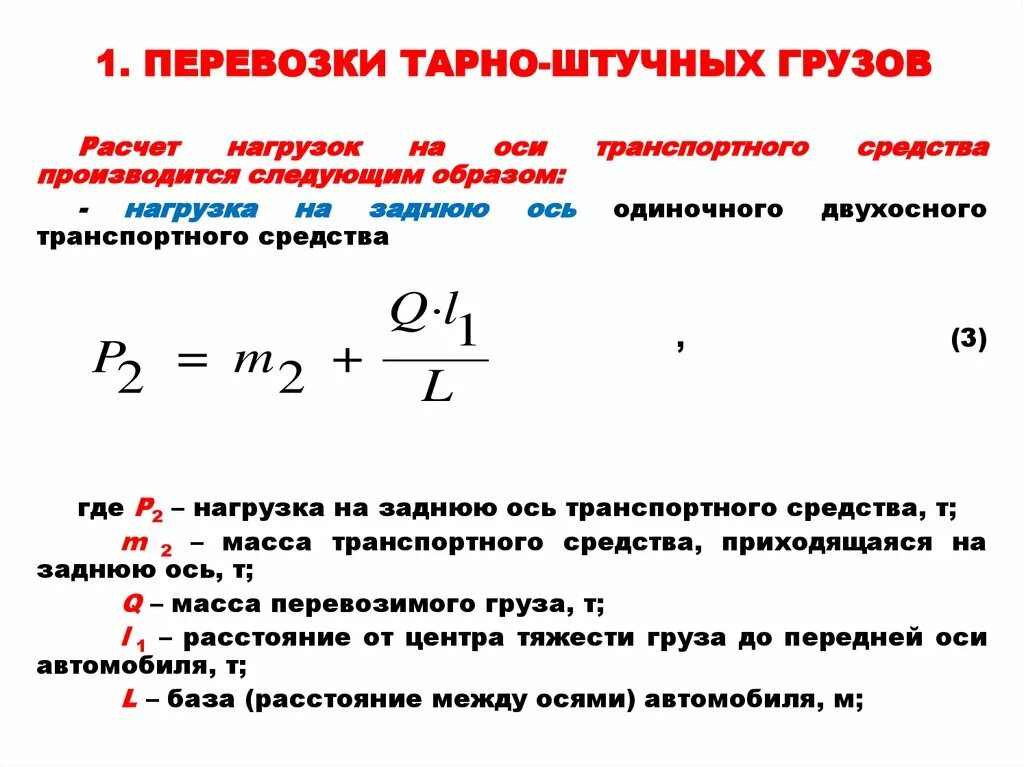 1. ПЕРЕВОЗКИ ТАРНО-ШТУЧНЫХ ГРУЗОВ

Расчет нагрузок на оси транспортного средства производится следующим образом:

- нагрузка на заднюю ось одиночного двухосного транспортного средства

$P_2 = m_2 + \frac{Q \cdot l_1}{L}$ , (3)

где $P_2$ – нагрузка на заднюю ось транспортного средства, т;

$m_2$ – масса транспортного средства, приходящаяся на заднюю ось, т;

$Q$ – масса перевозимого груза, т;

$l_1$ – расстояние от центра тяжести груза до передней оси автомобиля, т;

$L$ – база (расстояние между осями) автомобиля, м;